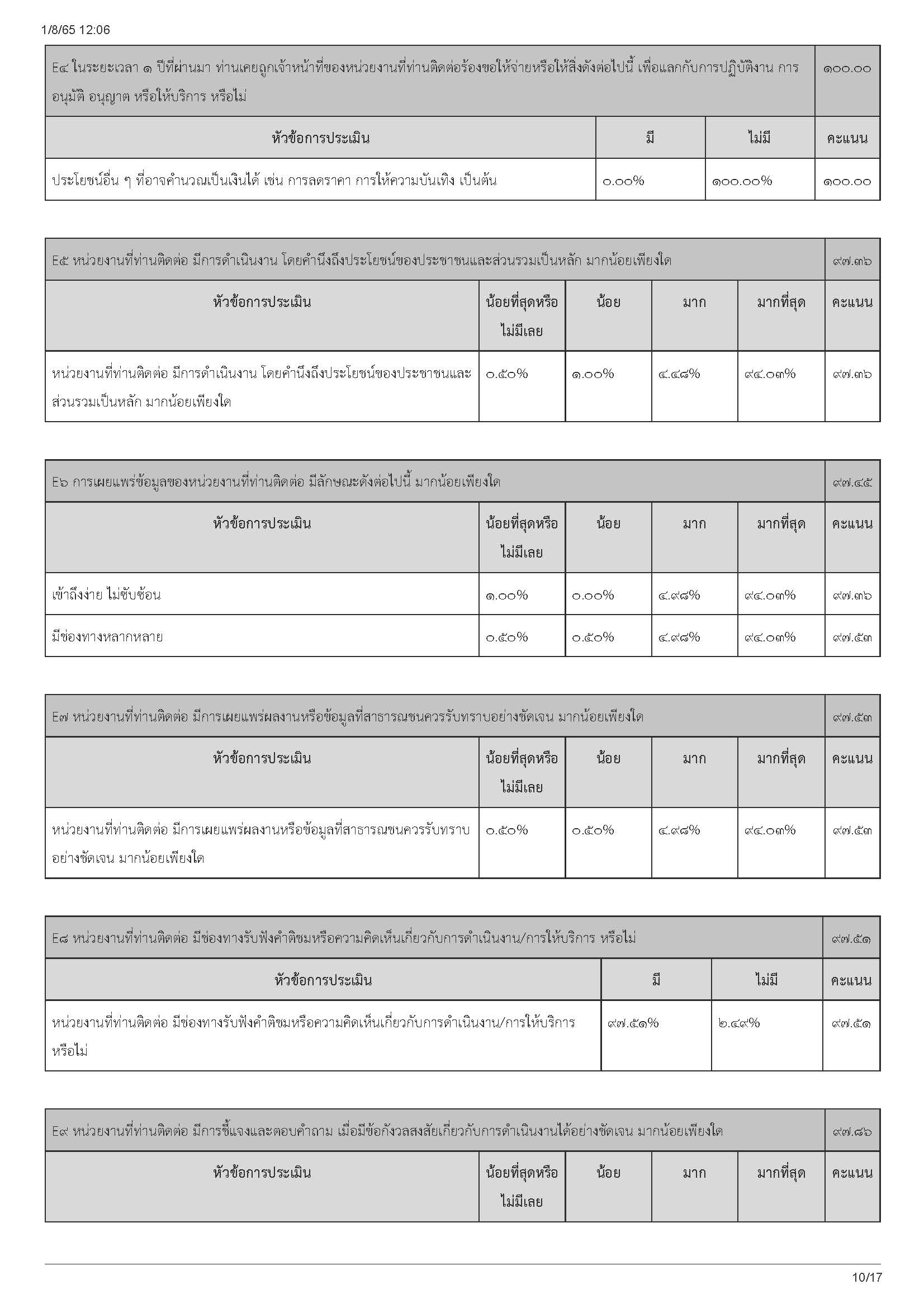 1/8/65 12:06

| E๔ ในระยะเวลา ๑ ปีที่ผ่านมา ท่านเคยถูกเจ้าหน้าที่ของหน่วยงานที่ท่านติดต่อร้องขอให้จ่ายหรือให้สิ่งดังต่อไปนี้ เพื่อแลกกับการปฏิบัติงาน การอนุมัติ อนุญาต หรือให้บริการ หรือไม่ | | | ๑๐๐.๐๐ |
|---|---|---|---|
| หัวข้อการประเมิน | มี | ไม่มี | คะแนน |
| ประโยชน์อื่น ๆ ที่อาจคำนวณเป็นเงินได้ เช่น การลดราคา การให้ความบันเทิง เป็นต้น | ๐.๐๐% | ๑๐๐.๐๐% | ๑๐๐.๐๐ |

| E๕ หน่วยงานที่ท่านติดต่อ มีการดำเนินงาน โดยคำนึงถึงประโยชน์ของประชาชนและส่วนรวมเป็นหลัก มากน้อยเพียงใด | | | | | ๙๗.๓๖ |
|---|---|---|---|---|---|
| หัวข้อการประเมิน | น้อยที่สุดหรือไม่มีเลย | น้อย | มาก | มากที่สุด | คะแนน |
| หน่วยงานที่ท่านติดต่อ มีการดำเนินงาน โดยคำนึงถึงประโยชน์ของประชาชนและส่วนรวมเป็นหลัก มากน้อยเพียงใด | ๐.๕๐% | ๑.๐๐% | ๔.๔๘% | ๙๔.๐๓% | ๙๗.๓๖ |

| E๖ การเผยแพร่ข้อมูลของหน่วยงานที่ท่านติดต่อ มีลักษณะดังต่อไปนี้ มากน้อยเพียงใด | | | | | ๙๗.๔๕ |
|---|---|---|---|---|---|
| หัวข้อการประเมิน | น้อยที่สุดหรือไม่มีเลย | น้อย | มาก | มากที่สุด | คะแนน |
| เข้าถึงง่าย ไม่ซับซ้อน | ๑.๐๐% | ๐.๐๐% | ๔.๙๘% | ๙๔.๐๓% | ๙๗.๓๖ |
| มีช่องทางหลากหลาย | ๐.๕๐% | ๐.๕๐% | ๔.๙๘% | ๙๔.๐๓% | ๙๗.๕๓ |

| E๗ หน่วยงานที่ท่านติดต่อ มีการเผยแพร่ผลงานหรือข้อมูลที่สาธารณชนควรรับทราบอย่างชัดเจน มากน้อยเพียงใด | | | | | ๙๗.๕๓ |
|---|---|---|---|---|---|
| หัวข้อการประเมิน | น้อยที่สุดหรือไม่มีเลย | น้อย | มาก | มากที่สุด | คะแนน |
| หน่วยงานที่ท่านติดต่อ มีการเผยแพร่ผลงานหรือข้อมูลที่สาธารณชนควรรับทราบอย่างชัดเจน มากน้อยเพียงใด | ๐.๕๐% | ๐.๕๐% | ๔.๙๘% | ๙๔.๐๓% | ๙๗.๕๓ |

| E๘ หน่วยงานที่ท่านติดต่อ มีช่องทางรับฟังคำติชมหรือความคิดเห็นเกี่ยวกับการดำเนินงาน/การให้บริการ หรือไม่ | | | ๙๗.๕๑ |
|---|---|---|---|
| หัวข้อการประเมิน | มี | ไม่มี | คะแนน |
| หน่วยงานที่ท่านติดต่อ มีช่องทางรับฟังคำติชมหรือความคิดเห็นเกี่ยวกับการดำเนินงาน/การให้บริการ หรือไม่ | ๙๗.๕๑% | ๒.๔๙% | ๙๗.๕๑ |

| E๙ หน่วยงานที่ท่านติดต่อ มีการชี้แจงและตอบคำถาม เมื่อมีข้อกังวลสงสัยเกี่ยวกับการดำเนินงานได้อย่างชัดเจน มากน้อยเพียงใด | | | | | ๙๗.๘๖ |
|---|---|---|---|---|---|
| หัวข้อการประเมิน | น้อยที่สุดหรือไม่มีเลย | น้อย | มาก | มากที่สุด | คะแนน |

10/17